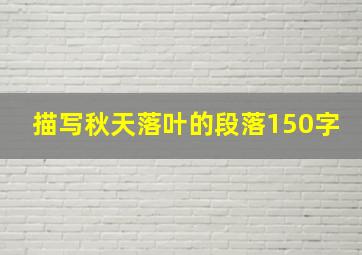 描写秋天落叶的段落150字